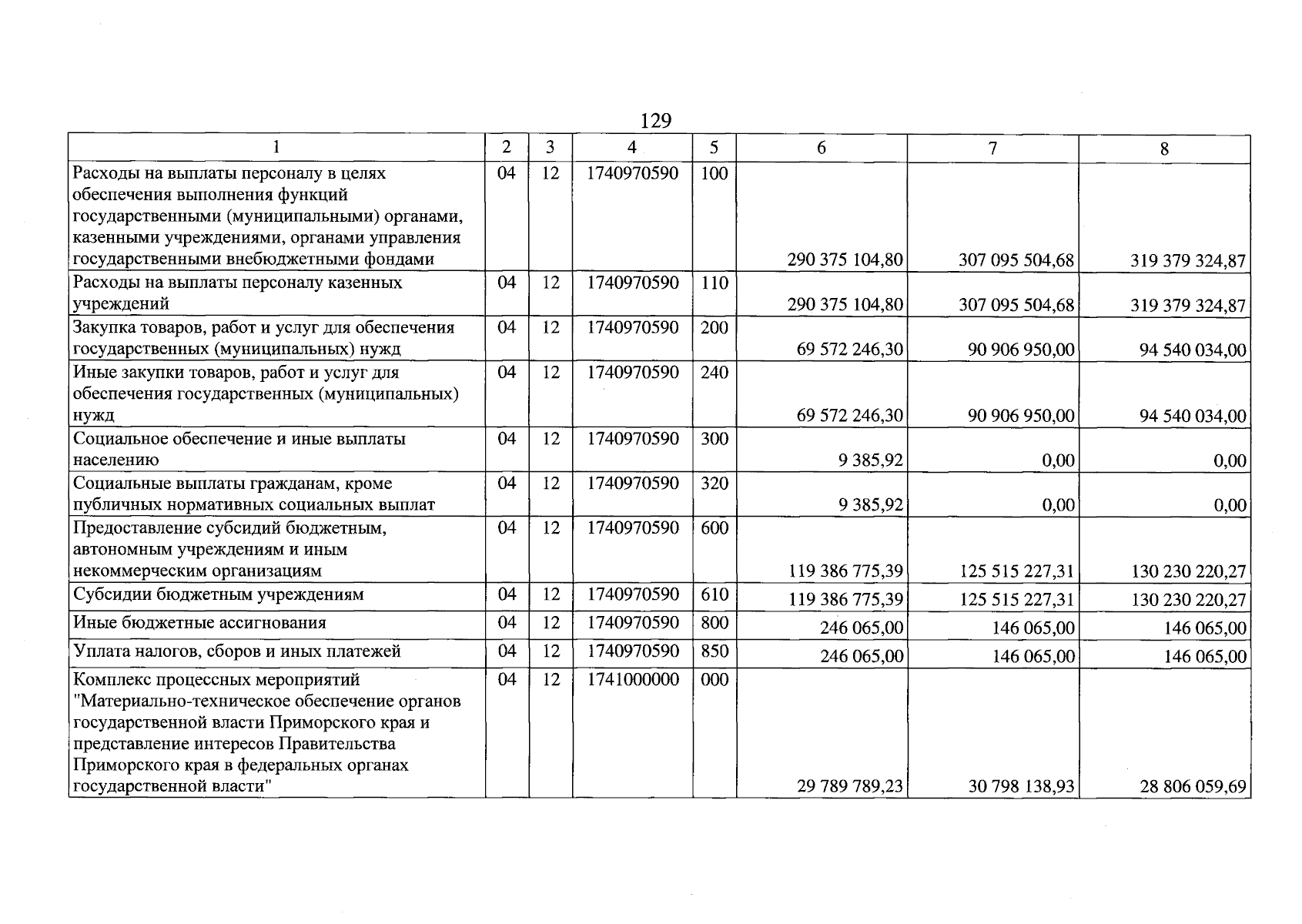 129

| 1 | 2 | 3 | 4 | 5 | 6 | 7 | 8 |
|---|---|---|---|---|---|---|---|
| Расходы на выплаты персоналу в целях обеспечения выполнения функций государственными (муниципальными) органами, казенными учреждениями, органами управления государственными внебюджетными фондами | 04 | 12 | 1740970590 | 100 | 290 375 104,80 | 307 095 504,68 | 319 379 324,87 |
| Расходы на выплаты персоналу казенных учреждений | 04 | 12 | 1740970590 | 110 | 290 375 104,80 | 307 095 504,68 | 319 379 324,87 |
| Закупка товаров, работ и услуг для обеспечения государственных (муниципальных) нужд | 04 | 12 | 1740970590 | 200 | 69 572 246,30 | 90 906 950,00 | 94 540 034,00 |
| Иные закупки товаров, работ и услуг для обеспечения государственных (муниципальных) нужд | 04 | 12 | 1740970590 | 240 | 69 572 246,30 | 90 906 950,00 | 94 540 034,00 |
| Социальное обеспечение и иные выплаты населению | 04 | 12 | 1740970590 | 300 | 9 385,92 | 0,00 | 0,00 |
| Социальные выплаты гражданам, кроме публичных нормативных социальных выплат | 04 | 12 | 1740970590 | 320 | 9 385,92 | 0,00 | 0,00 |
| Предоставление субсидий бюджетным, автономным учреждениям и иным некоммерческим организациям | 04 | 12 | 1740970590 | 600 | 119 386 775,39 | 125 515 227,31 | 130 230 220,27 |
| Субсидии бюджетным учреждениям | 04 | 12 | 1740970590 | 610 | 119 386 775,39 | 125 515 227,31 | 130 230 220,27 |
| Иные бюджетные ассигнования | 04 | 12 | 1740970590 | 800 | 246 065,00 | 146 065,00 | 146 065,00 |
| Уплата налогов, сборов и иных платежей | 04 | 12 | 1740970590 | 850 | 246 065,00 | 146 065,00 | 146 065,00 |
| Комплекс процессных мероприятий "Материально-техническое обеспечение органов государственной власти Приморского края и представление интересов Правительства Приморского края в федеральных органах государственной власти" | 04 | 12 | 1741000000 | 000 | 29 789 789,23 | 30 798 138,93 | 28 806 059,69 |